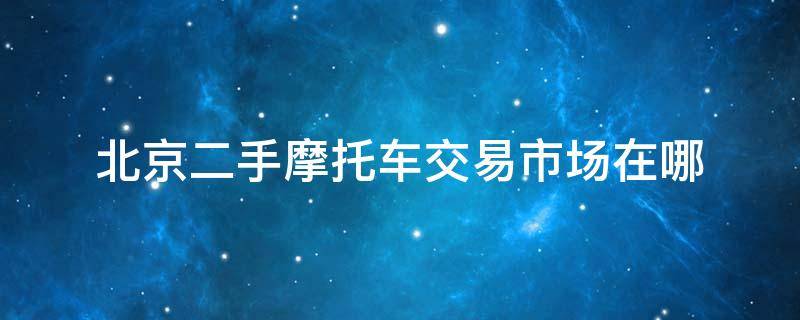 北京二手摩托车交易市场在哪